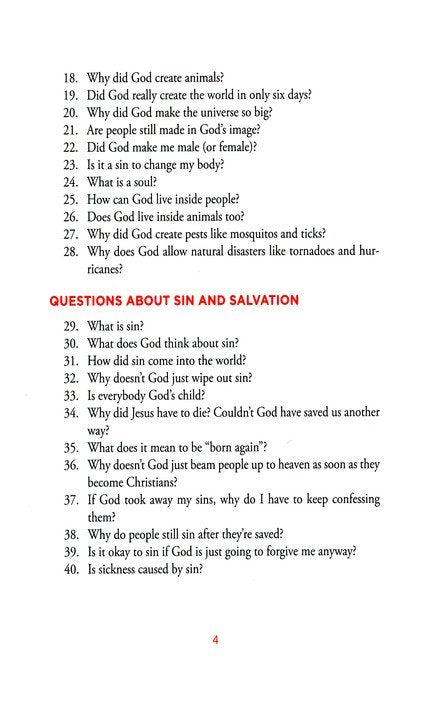 18. Why did God create animals?
19. Did God really create the world in only six days?
20. Why did God make the universe so big?
21. Are people still made in God's image?
22. Did God make me male (or female)?
23. Is it a sin to change my body?
24. What is a soul?
25. How can God live inside people?
26. Does God live inside animals too?
27. Why did God create pests like mosquitos and ticks?
28. Why does God allow natural disasters like tornadoes and hurricanes?

QUESTIONS ABOUT SIN AND SALVATION

29. What is sin?
30. What does God think about sin?
31. How did sin come into the world?
32. Why doesn't God just wipe out sin?
33. Is everybody God's child?
34. Why did Jesus have to die? Couldn't God have saved us another way?
35. What does it mean to be "born again"?
36. Why doesn't God just beam people up to heaven as soon as they become Christians?
37. If God took away my sins, why do I have to keep confessing them?
38. Why do people still sin after they're saved?
39. Is it okay to sin if God is just going to forgive me anyway?
40. Is sickness caused by sin?

4